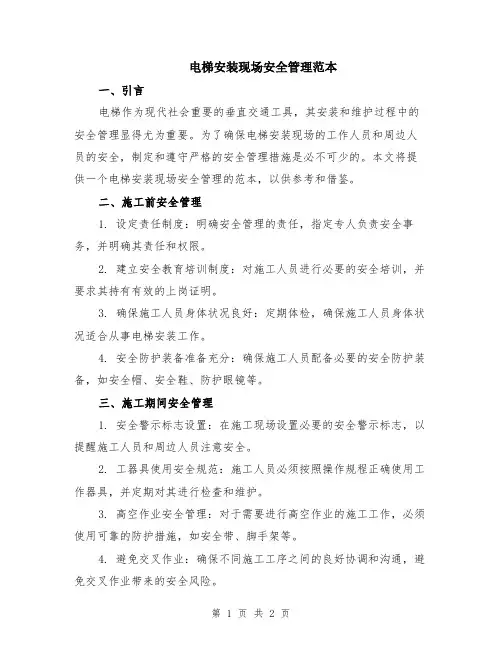 电梯安装现场安全管理范本

一、引言

电梯作为现代社会重要的垂直交通工具，其安装和维护过程中的安全管理显得尤为重要。为了确保电梯安装现场的工作人员和周边人员的安全，制定和遵守严格的安全管理措施是必不可少的。本文将提供一个电梯安装现场安全管理的范本，以供参考和借鉴。

二、施工前安全管理

1. 设定责任制度：明确安全管理的责任，指定专人负责安全事务，并明确其责任和权限。

2. 建立安全教育培训制度：对施工人员进行必要的安全培训，并要求其持有有效的上岗证明。

3. 确保施工人员身体状况良好：定期体检，确保施工人员身体状况适合从事电梯安装工作。

4. 安全防护装备准备充分：确保施工人员配备必要的安全防护装备，如安全帽、安全鞋、防护眼镜等。

三、施工期间安全管理

1. 安全警示标志设置：在施工现场设置必要的安全警示标志，以提醒施工人员和周边人员注意安全。

2. 工器具使用安全规范：施工人员必须按照操作规程正确使用工作器具，并定期对其进行检查和维护。

3. 高空作业安全管理：对于需要进行高空作业的施工工作，必须使用可靠的防护措施，如安全带、脚手架等。

4. 避免交叉作业：确保不同施工工序之间的良好协调和沟通，避免交叉作业带来的安全风险。

第 1 页 共 2 页